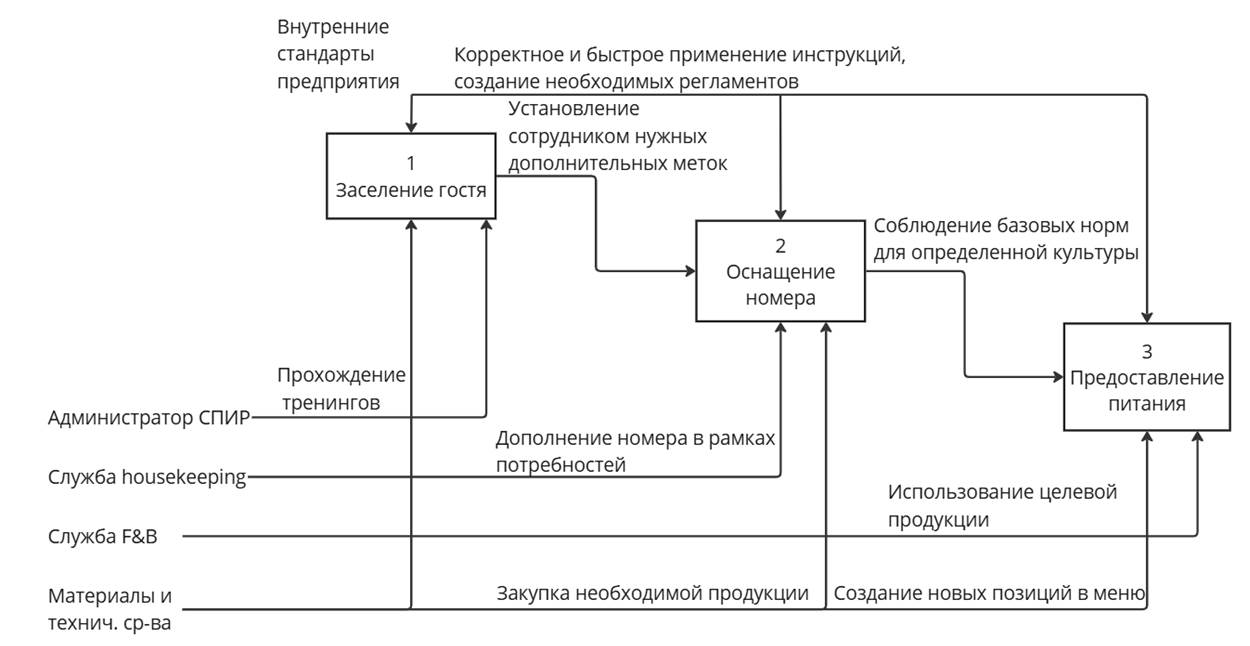 Внутренние стандарты предприятия

Корректное и быстрое применение инструкций, создание необходимых регламентов

Установление сотрудником нужных дополнительных меток

1
Заселение гостя

2
Оснащение номера

Соблюдение базовых норм для определенной культуры

3
Предоставление питания

Прохождение тренингов

Администратор СПИР

Дополнение номера в рамках потребностей

Служба housekeeping

Использование целевой продукции

Служба F&B

Материалы и технич. ср-ва

Закупка необходимой продукции

Создание новых позиций в меню